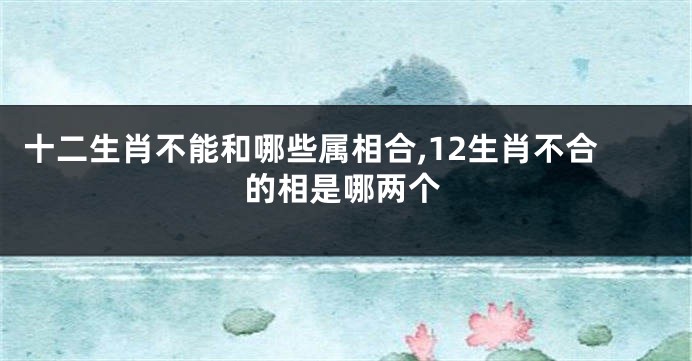 十二生肖不能和哪些属相合,12生肖不合的相是哪两个